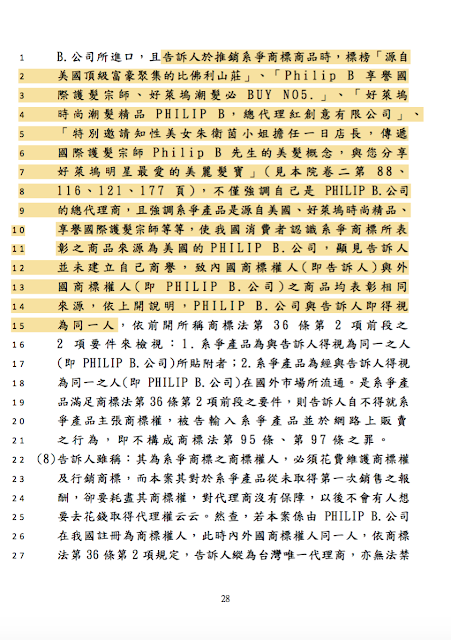 1 B.公司所進口，且告訴人於推銷系爭商標商品時，標榜「源自
2 美國頂級富豪聚集的比佛利山莊」、「Philip B 享譽國
3 際護髮宗師、好萊塢潮髮必 BUY NO5.」、「好萊塢
4 時尚潮髮精品 PHILIP B，總代理紅創意有限公司」、
5 「特別邀請知性美女朱衛茵小姐擔任一日店長，傳遞
6 國際護髮宗師 Philip B 先生的美髮概念，與您分享
7 好萊塢明星最愛的美麗髮寶」（見本院卷二第 88、
8 116、121、177 頁），不僅強調自己是 PHILIP B.公司
9 的總代理商，且強調系爭產品是源自美國、好萊塢時尚精品、
10 享譽國際護髮宗師等等，使我國消費者認識系爭商標所表
11 彰之商品來源為美國的 PHILIP B.公司，顯見告訴人
12 並未建立自己商譽，致內國商標權人（即告訴人）與外
13 國商標權人（即 PHILIP B.公司）之商品均表彰相同
14 來源，依上開說明，PHILIP B.公司與告訴人即得視
15 為同一人，依前開所稱商標法第 36 條第 2 項前段之
16 2 項要件來檢視：1.系爭產品為與告訴人得視為同一之人
17 （即 PHILIP B.公司）所貼附者；2.系爭產品為經與告訴人得視
18 為同一之人（即 PHILIP B.公司）在國外市場所流通。是系爭產
19 品滿足商標法第 36 條第 2 項前段之要件，則告訴人自不得就系
20 爭產品主張商標權，被告輸入系爭產品並於網路上販賣
21 之行為，即不構成商標法第 95 條、第 97 條之罪。
22 (8)告訴人雖稱：其為系爭商標之商標權人，必須花費維護商標權
23 及行銷商標，而本案其對於系爭產品從未取得第一次銷售之報
24 酬，卻要耗盡其商標權，對代理商沒有保障，以後不會有人想
25 要去花錢取得代理權云云。然查，若本案係由 PHILIP B.公司
26 在我國註冊為商標權人，此時內外國商標權人同一人，依商標
27 法第 36 條第 2 項規定，告訴人縱為台灣唯一代理商，亦無法禁

28